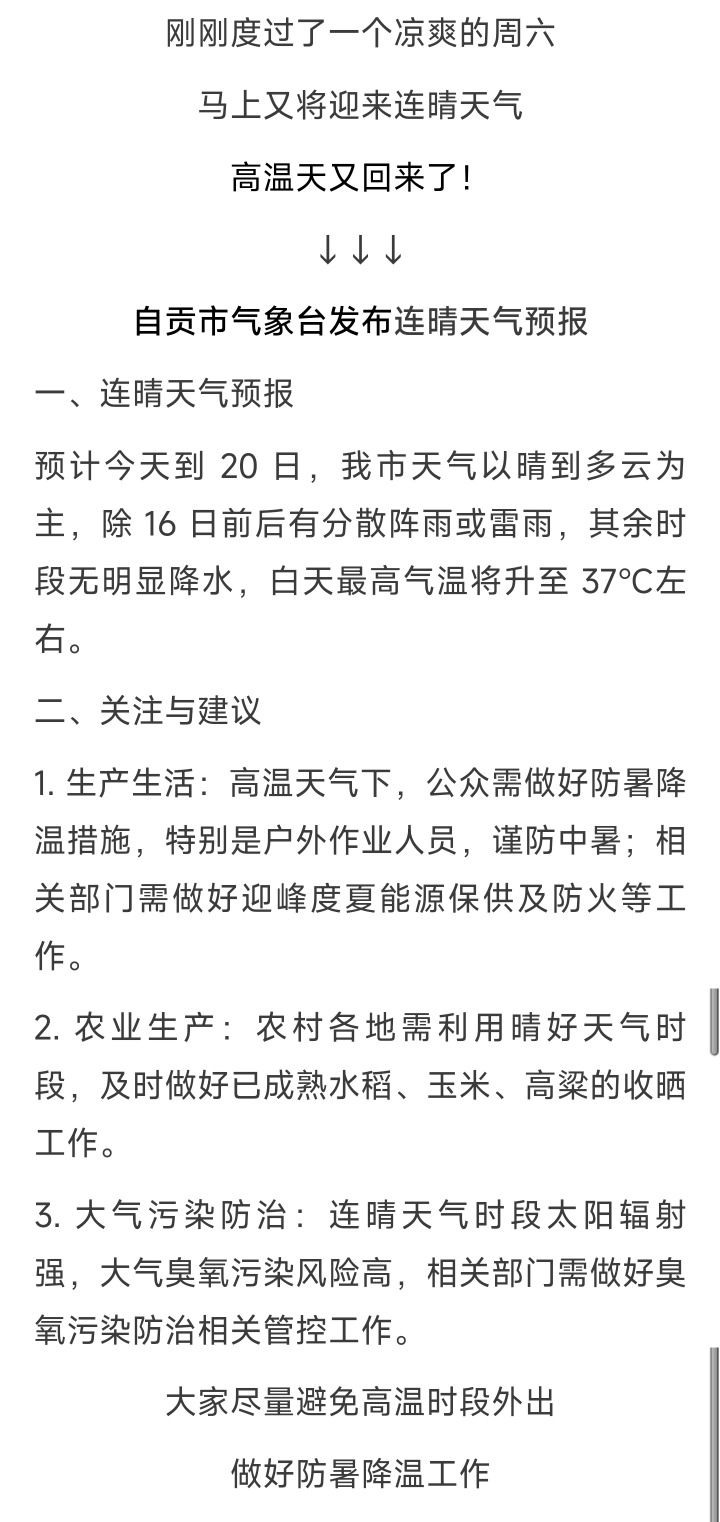 刚刚度过了一个凉爽的周六

马上又将迎来连晴天气

高温天又回来了！

↓↓↓

自贡市气象台发布连晴天气预报

一、连晴天气预报

预计今天到 20 日，我市天气以晴到多云为主，除 16 日前后有分散阵雨或雷雨，其余时段无明显降水，白天最高气温将升至 37°C左右。

二、关注与建议

1. 生产生活：高温天气下，公众需做好防暑降温措施，特别是户外作业人员，谨防中暑；相关部门需做好迎峰度夏能源保供及防火等工作。

2. 农业生产：农村各地需利用晴好天气时段，及时做好已成熟水稻、玉米、高粱的收晒工作。

3. 大气污染防治：连晴天气时段太阳辐射强，大气臭氧污染风险高，相关部门需做好臭氧污染防治相关管控工作。

大家尽量避免高温时段外出

做好防暑降温工作